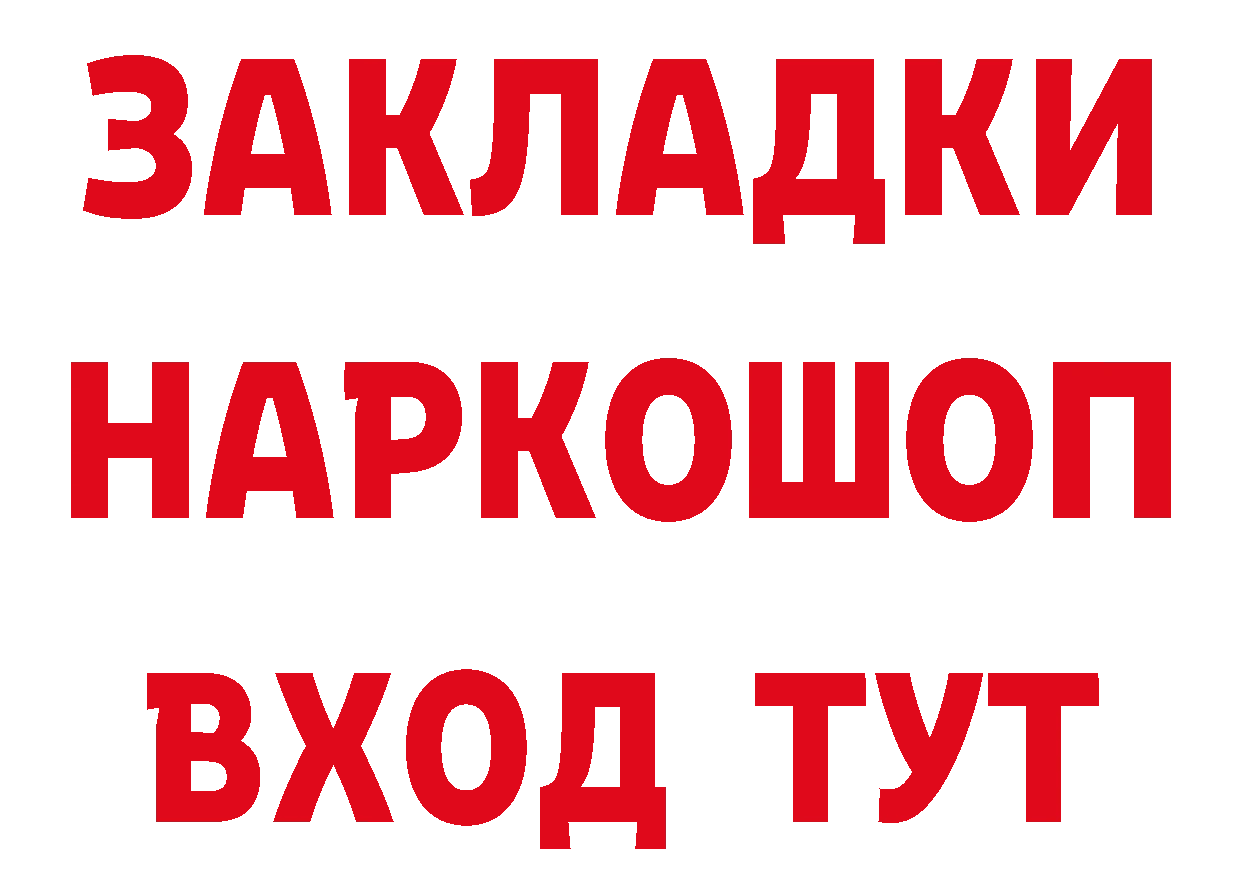 ЗАКЛАДКИ
НАРКОШОП
ВХОД ТУТ